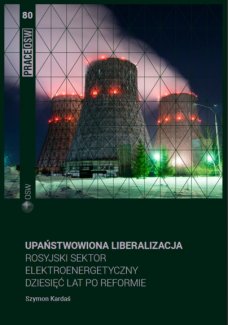 80

PRACE OSW

OSW

UPAŃSTWOWIONA LIBERALIZACJA
ROSYJSKI SEKTOR ELEKTROENERGETYCZNY DZIESIĘĆ LAT PO REFORMIE

Szymon Kardaś